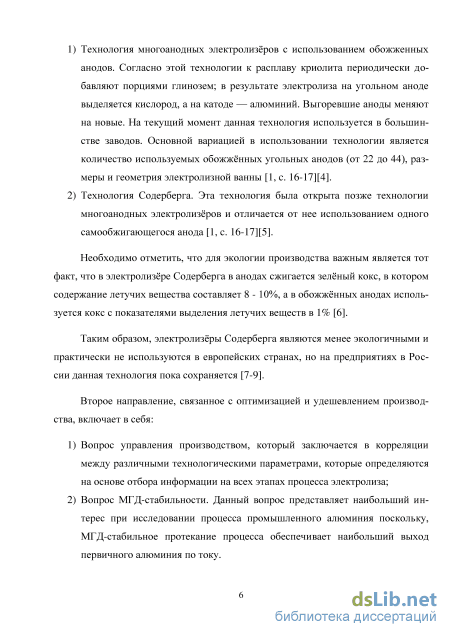 1) Технология многоанодных электролизёров с использованием обожженных анодов. Согласно этой технологии к расплаву криолита периодически добавляют порциями глинозем; в результате электролиза на угольном аноде выделяется кислород, а на катоде — алюминий. Выгоревшие аноды меняют на новые. На текущий момент данная технология используется в большинстве заводов. Основной вариацией в использовании технологии является количество используемых обожжённых угольных анодов (от 22 до 44), размеры и геометрия электролизной ванны [1, с. 16-17][4].

2) Технология Содерберга. Эта технология была открыта позже технологии многоанодных электролизёров и отличается от нее использованием одного самообжигающегося анода [1, с. 16-17][5].

Необходимо отметить, что для экологии производства важным является тот факт, что в электролизёре Содерберга в анодах сжигается зелёный кокс, в котором содержание летучих вещества составляет 8 - 10%, а в обожжённых анодах используется кокс с показателями выделения летучих веществ в 1% [6].

Таким образом, электролизёры Содерберга являются менее экологичными и практически не используются в европейских странах, но на предприятиях в России данная технология пока сохраняется [7-9].

Второе направление, связанное с оптимизацией и удешевлением производства, включает в себя:

1) Вопрос управления производством, который заключается в корреляции между различными технологическими параметрами, которые определяются на основе отбора информации на всех этапах процесса электролиза;

2) Вопрос МГД-стабильности. Данный вопрос представляет наибольший интерес при исследовании процесса промышленного алюминия поскольку, МГД-стабильное протекание процесса обеспечивает наибольший выход первичного алюминия по току.

6

dsLib.net
библиотека диссертаций